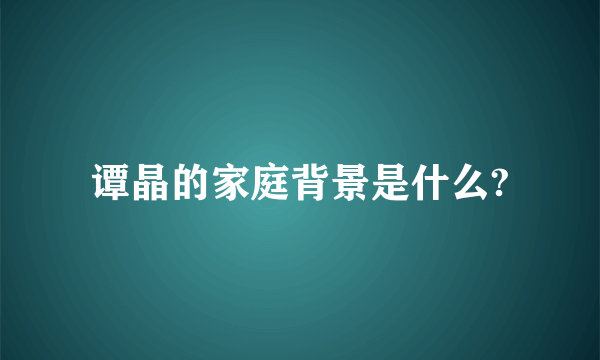 谭晶的家庭背景是什么?